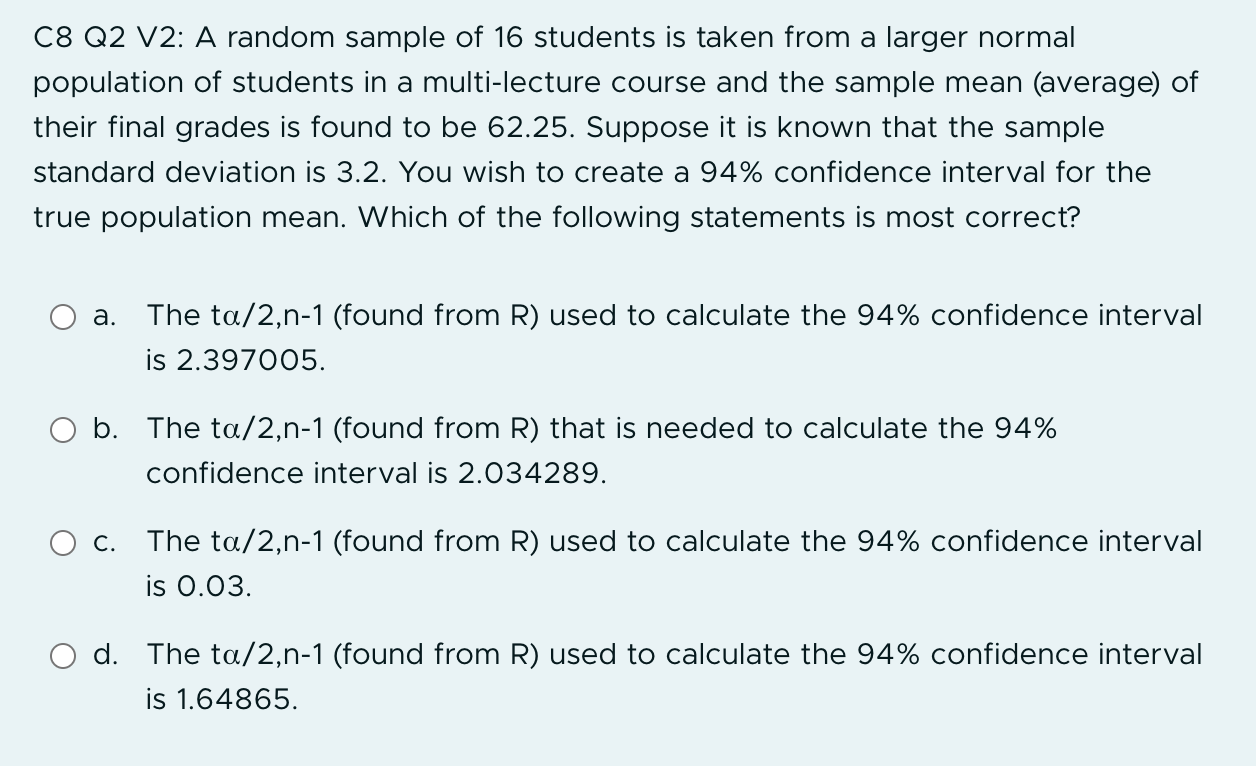 C8 Q2 V2: A random sample of 16 students is taken from a larger normal population of students in a multi-lecture course and the sample mean (average) of their final grades is found to be 62.25. Suppose it is known that the sample standard deviation is 3.2. You wish to create a 94% confidence interval for the true population mean. Which of the following statements is most correct?

a. The tα/2,n-1 (found from R) used to calculate the 94% confidence interval is 2.397005.

b. The tα/2,n-1 (found from R) that is needed to calculate the 94% confidence interval is 2.034289.

c. The tα/2,n-1 (found from R) used to calculate the 94% confidence interval is 0.03.

d. The tα/2,n-1 (found from R) used to calculate the 94% confidence interval is 1.64865.